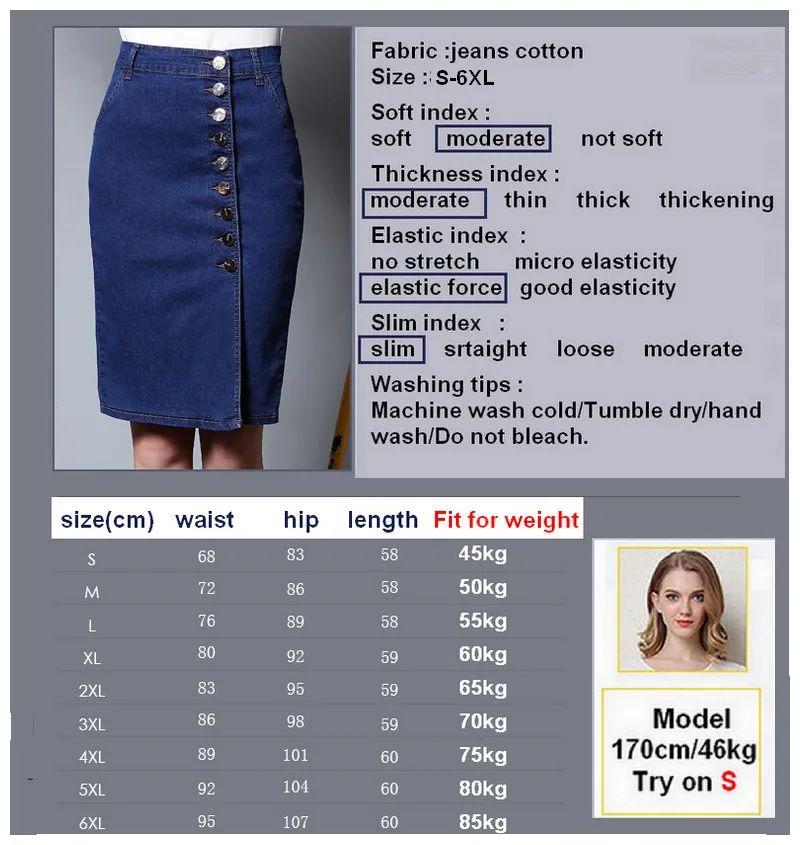 Fabric :jeans cotton
Size : S-6XL

Soft index :
soft moderate not soft

Thickness index :
moderate thin thick thickening

Elastic index :
no stretch micro elasticity
elastic force good elasticity

Slim index :
slim srtaight loose moderate

Washing tips :
Machine wash cold/Tumble dry/hand wash/Do not bleach.

| size(cm) | waist | hip | length | Fit for weight |
|---|---|---|---|---|
| S | 68 | 83 | 58 | 45kg |
| M | 72 | 86 | 58 | 50kg |
| L | 76 | 89 | 58 | 55kg |
| XL | 80 | 92 | 59 | 60kg |
| 2XL | 83 | 95 | 59 | 65kg |
| 3XL | 86 | 98 | 59 | 70kg |
| 4XL | 89 | 101 | 60 | 75kg |
| 5XL | 92 | 104 | 60 | 80kg |
| 6XL | 95 | 107 | 60 | 85kg |

Model
170cm/46kg
Try on S